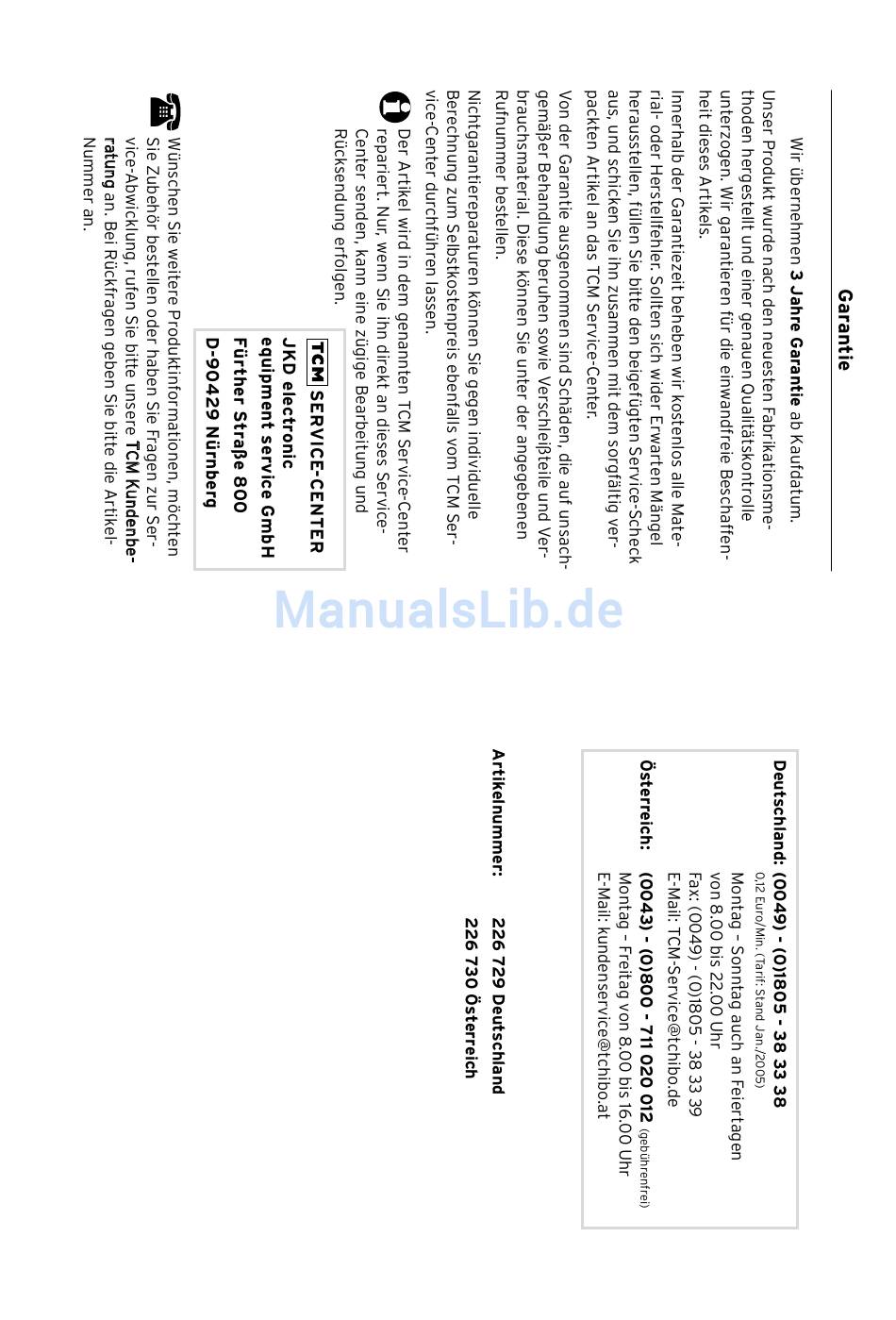 Garantie

Wir übernehmen **3 Jahre Garantie** ab Kaufdatum.

Unser Produkt wurde nach den neuesten Fabrikationsmethoden hergestellt und einer genauen Qualitätskontrolle unterzogen. Wir garantieren für die einwandfreie Beschaffenheit dieses Artikels.

Innerhalb der Garantiezeit beheben wir kostenlos alle Material- oder Herstellfehler. Sollten sich wider Erwarten Mängel herausstellen, füllen Sie bitte den beigefügten Service-Scheck aus, und schicken Sie ihn zusammen mit dem sorgfältig verpackten Artikel an das TCM Service-Center.

Von der Garantie ausgenommen sind Schäden, die auf unsachgemäßer Behandlung beruhen sowie Verschleißteile und Verbrauchsmaterial. Diese können Sie unter der angegebenen Rufnummer bestellen.

Nichtgarantiereparaturen können Sie gegen individuelle Berechnung zum Selbstkostenpreis ebenfalls vom TCM Service-Center durchführen lassen.

Der Artikel wird in dem genannten TCM Service-Center repariert. Nur, wenn Sie ihn direkt an dieses Service-Center senden, kann eine zügige Bearbeitung und Rücksendung erfolgen.

TCM SERVICE-CENTER
JKD electronic
equipment service GmbH
Fürther Straße 800
D-90429 Nürnberg

Wünschen Sie weitere Produktinformationen, möchten Sie Zubehör bestellen oder haben Sie Fragen zur Service-Abwicklung, rufen Sie bitte unsere **TCM Kundenberatung** an. Bei Rückfragen geben Sie bitte die Artikel-Nummer an.

ManualsLib.de

Deutschland: (0049) - (0)1805 - 38 33 38
0,12 Euro/Min. (Tarif: Stand Jan./2005)
Montag - Sonntag auch an Feiertagen von 8.00 bis 22.00 Uhr
Fax: (0049) - (0)1805 - 38 33 39
E-Mail: TCM-Service@tchibo.de

Österreich: (0043) - (0)800 - 711 020 012 (gebührenfrei)
Montag - Freitag von 8.00 bis 16.00 Uhr
E-Mail: kundenservice@tchibo.at

Artikelnummer: 226 729 Deutschland
226 730 Österreich